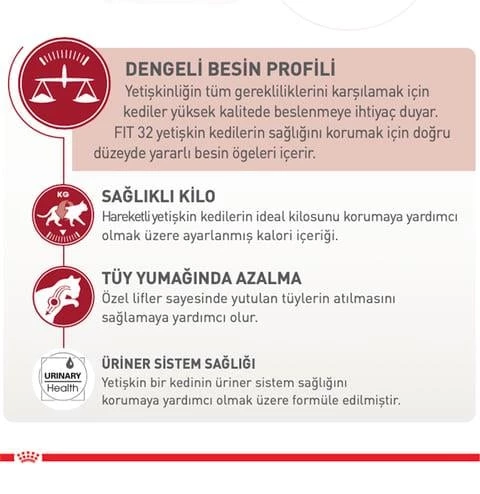 DENGELİ BESİN PROFİLİ

Yetişkinliğin tüm gerekliliklerini karşılamak için kediler yüksek kalitede beslenmeye ihtiyaç duyar. FIT 32 yetişkin kedilerin sağlığını korumak için doğru düzeyde yararlı besin ögeleri içerir.

KG

SAĞLIKLI KİLO

Hareketli yetişkin kedilerin ideal kilosunu korumaya yardımcı olmak üzere ayarlanmış kalori içeriği.

TÜY YUMAĞINDA AZALMA

Özel lifler sayesinde yutulan tüylerin atılmasını sağlamaya yardımcı olur.

URINARY Health

ÜRİNER SİSTEM SAĞLIĞI

Yetişkin bir kedinin üriner sistem sağlığını korumaya yardımcı olmak üzere formüle edilmiştir.